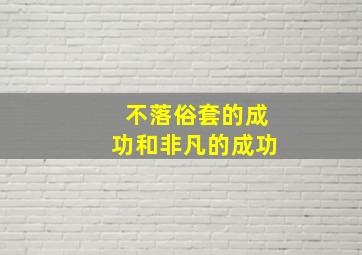 不落俗套的成功和非凡的成功